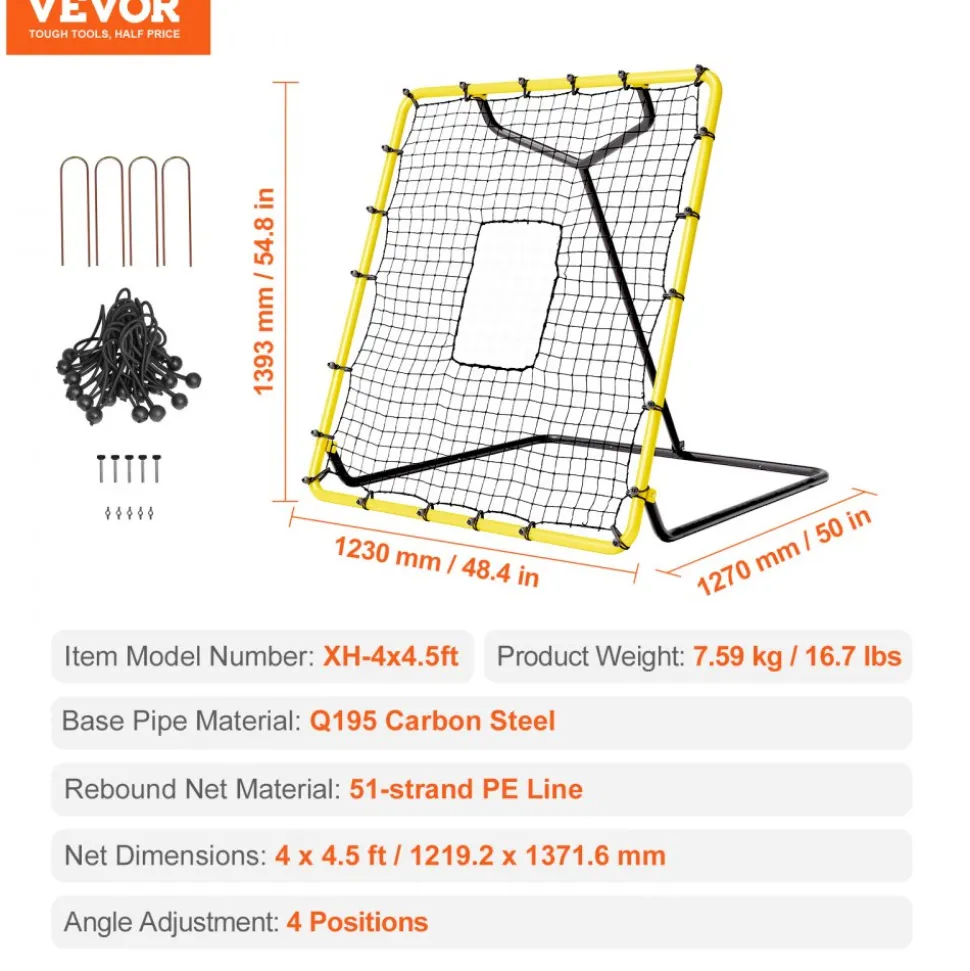 VEVOR
TOUGH TOOLS, HALF PRICE

1393 mm / 54.8 in

1230 mm / 48.4 in

1270 mm / 50 in

Item Model Number: XH-4x4.5ft

Product Weight: 7.59 kg / 16.7 lbs

Base Pipe Material: Q195 Carbon Steel

Rebound Net Material: 51-strand PE Line

Net Dimensions: 4 x 4.5 ft / 1219.2 x 1371.6 mm

Angle Adjustment: 4 Positions